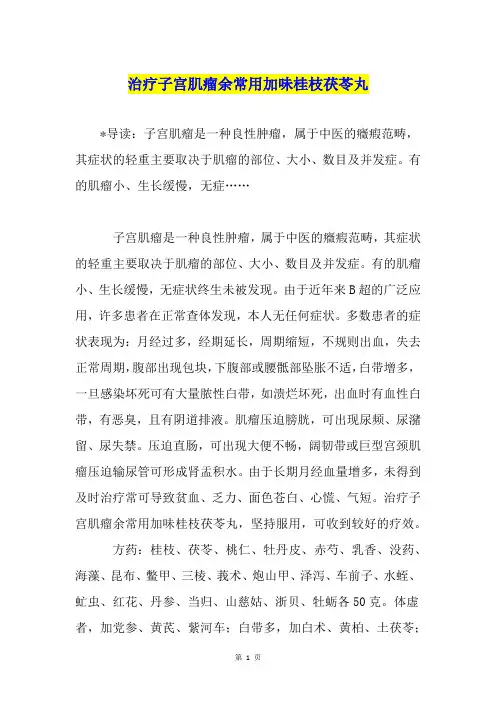 治疗子宫肌瘤余常用加味桂枝茯苓丸

*导读：子宫肌瘤是一种良性肿瘤，属于中医的癥瘕范畴，其症状的轻重主要取决于肌瘤的部位、大小、数目及并发症。有的肌瘤小、生长缓慢，无症……

子宫肌瘤是一种良性肿瘤，属于中医的癥瘕范畴，其症状的轻重主要取决于肌瘤的部位、大小、数目及并发症。有的肌瘤小、生长缓慢，无症状终生未被发现。由于近年来B超的广泛应用，许多患者在正常查体发现，本人无任何症状。多数患者的症状表现为：月经过多，经期延长，周期缩短，不规则出血，失去正常周期，腹部出现包块，下腹部或腰骶部坠胀不适，白带增多，一旦感染坏死可有大量脓性白带，如溃烂坏死，出血时有血性白带，有恶臭，且有阴道排液。肌瘤压迫膀胱，可出现尿频、尿潴留、尿失禁。压迫直肠，可出现大便不畅，阔韧带或巨型宫颈肌瘤压迫输尿管可形成肾盂积水。由于长期月经血量增多，未得到及时治疗常可导致贫血、乏力、面色苍白、心慌、气短。治疗子宫肌瘤余常用加味桂枝茯苓丸，坚持服用，可收到较好的疗效。

方药：桂枝、茯苓、桃仁、牡丹皮、赤芍、乳香、没药、海藻、昆布、鳖甲、三棱、莪术、炮山甲、泽泻、车前子、水蛭、虻虫、红花、丹参、当归、山慈姑、浙贝、牡蛎各50克。体虚者，加党参、黄芪、紫河车；白带多，加白术、黄柏、土茯苓；

第 1 页